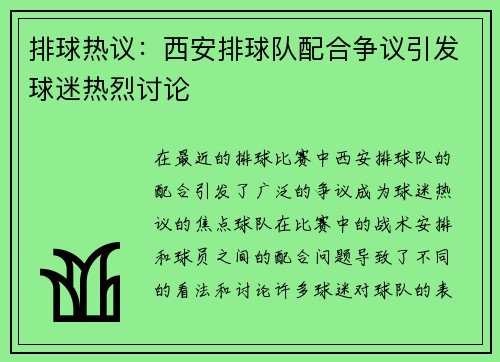 排球热议：西安排球队配合争议引发球迷热烈讨论

在最近的排球比赛中西安排球队的配合引发了广泛的争议成为球迷热议的焦点球队在比赛中的战术安排和球员之间的配合问题导致了不同的看法和讨论许多球迷对球队的表